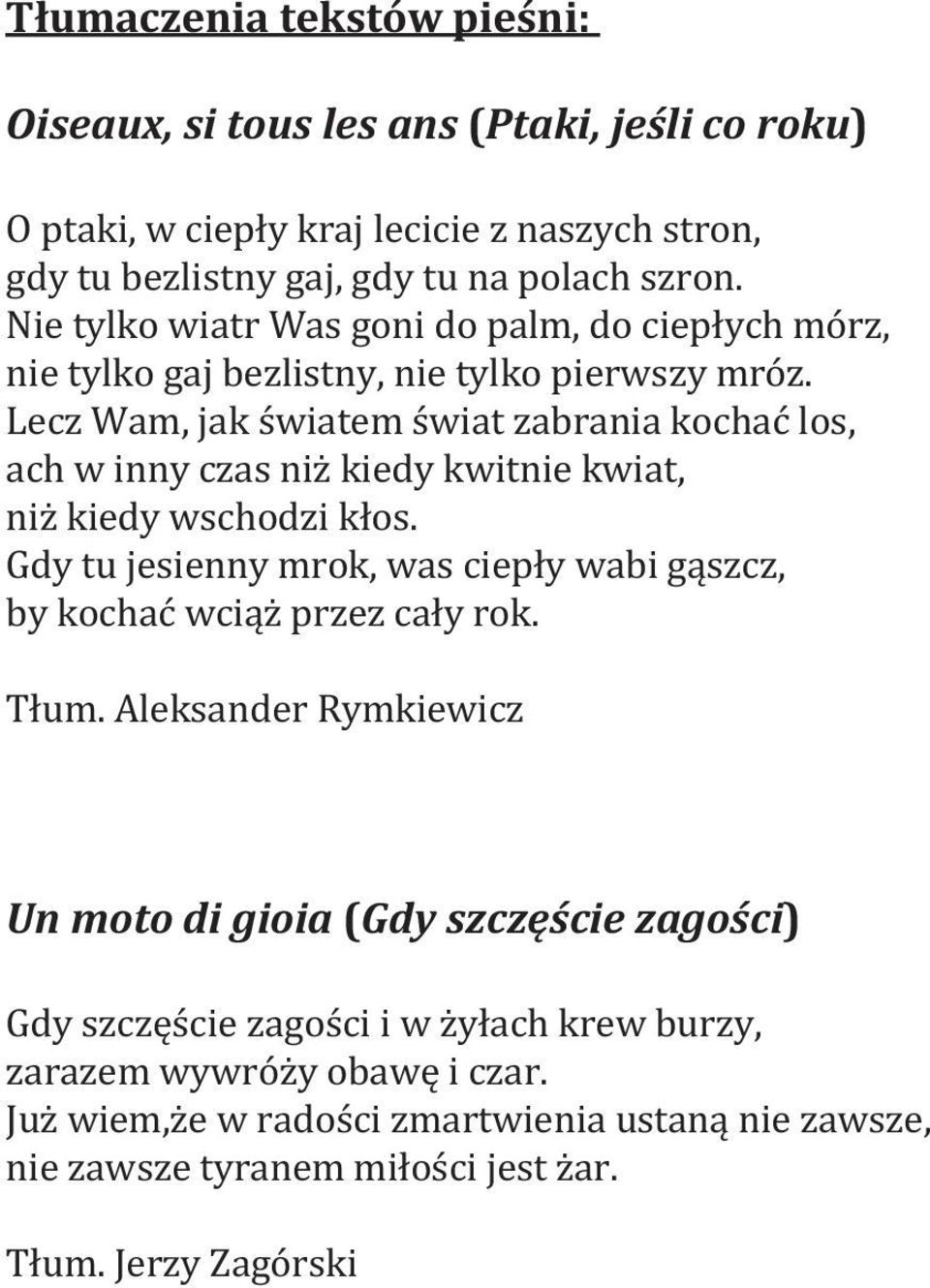 Tłumaczenia tekstów pieśni:

Oiseaux, si tous les ans (Ptaki, jeśli co roku)

O ptaki, w ciepły kraj lecicie z naszych stron,
gdy tu bezlistny gaj, gdy tu na polach szron.
Nie tylko wiatr Was goni do palm, do ciepłych mórz,
nie tylko gaj bezlistny, nie tylko pierwszy mróz.
Lecz Wam, jak światem świat zabrania kochać los,
ach w inny czas niż kiedy kwitnie kwiat,
niż kiedy wschodzi kłos.
Gdy tu jesienny mrok, was ciepły wabi gąszcz,
by kochać wciąż przez cały rok.

Tłum. Aleksander Rymkiewicz

Un moto di gioia (Gdy szczęście zagości)

Gdy szczęście zagości i w żyłach krew burzy,
zarazem wywróży obawę i czar.
Już wiem,że w radości zmartwienia ustaną nie zawsze,
nie zawsze tyranem miłości jest żar.

Tłum. Jerzy Zagórski